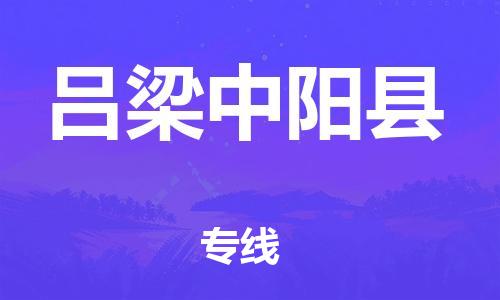 吕梁中阳县

专线